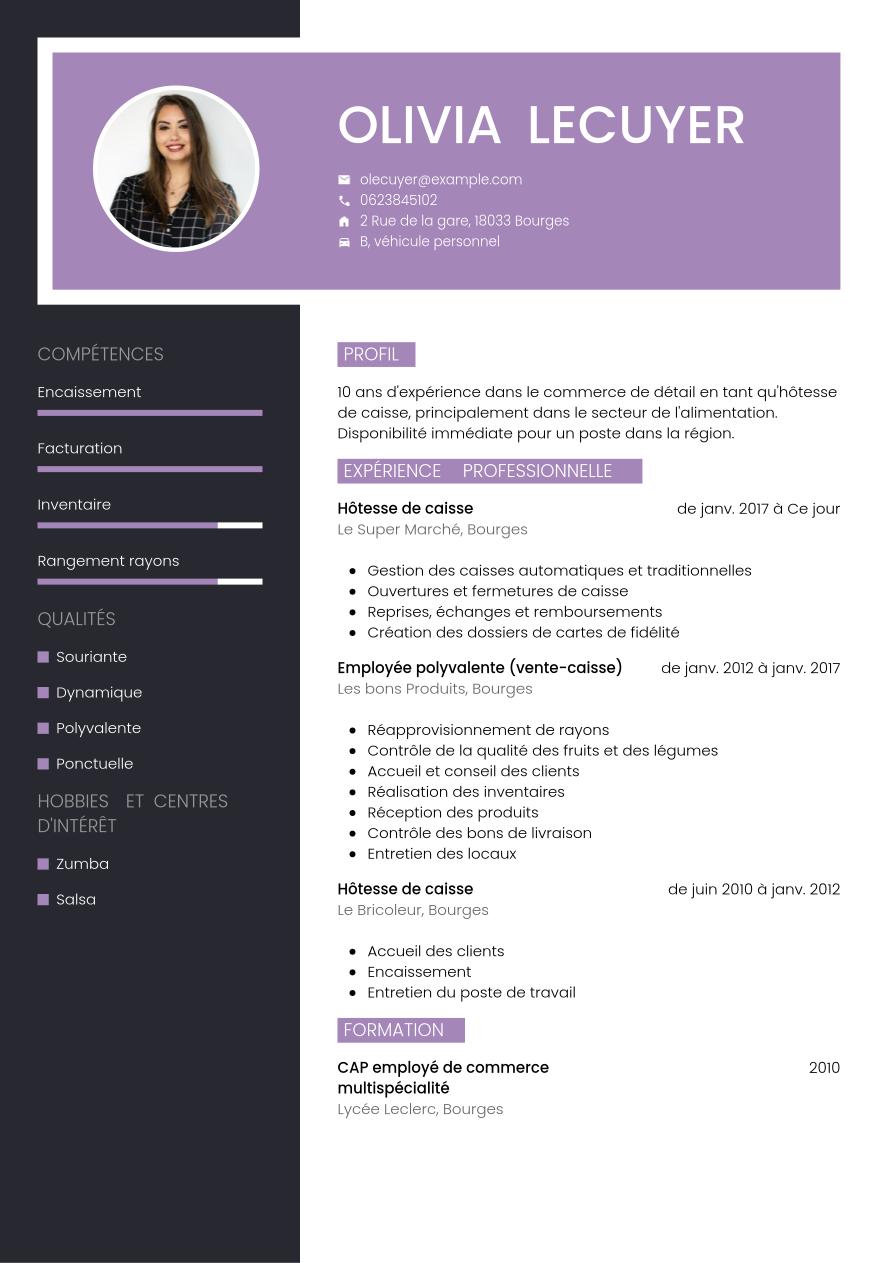 OLIVIA LECUYER

olecuyer@example.com
0623845102
2 Rue de la gare, 18033 Bourges
B, véhicule personnel

COMPÉTENCES

Encaissement

Facturation

Inventaire

Rangement rayons

QUALITÉS

Souriante

Dynamique

Polyvalente

Ponctuelle

HOBBIES ET CENTRES D'INTÉRÊT

Zumba

Salsa

PROFIL

10 ans d'expérience dans le commerce de détail en tant qu'hôtesse de caisse, principalement dans le secteur de l'alimentation. Disponibilité immédiate pour un poste dans la région.

EXPÉRIENCE PROFESSIONNELLE

Hôtesse de caisse de janv. 2017 à Ce jour
Le Super Marché, Bourges

- Gestion des caisses automatiques et traditionnelles
- Ouvertures et fermetures de caisse
- Reprises, échanges et remboursements
- Création des dossiers de cartes de fidélité

Employée polyvalente (vente-caisse) de janv. 2012 à janv. 2017
Les bons Produits, Bourges

- Réapprovisionnement de rayons
- Contrôle de la qualité des fruits et des légumes
- Accueil et conseil des clients
- Réalisation des inventaires
- Réception des produits
- Contrôle des bons de livraison
- Entretien des locaux

Hôtesse de caisse de juin 2010 à janv. 2012
Le Bricoleur, Bourges

- Accueil des clients
- Encaissement
- Entretien du poste de travail

FORMATION

CAP employé de commerce multispécialité 2010
Lycée Leclerc, Bourges